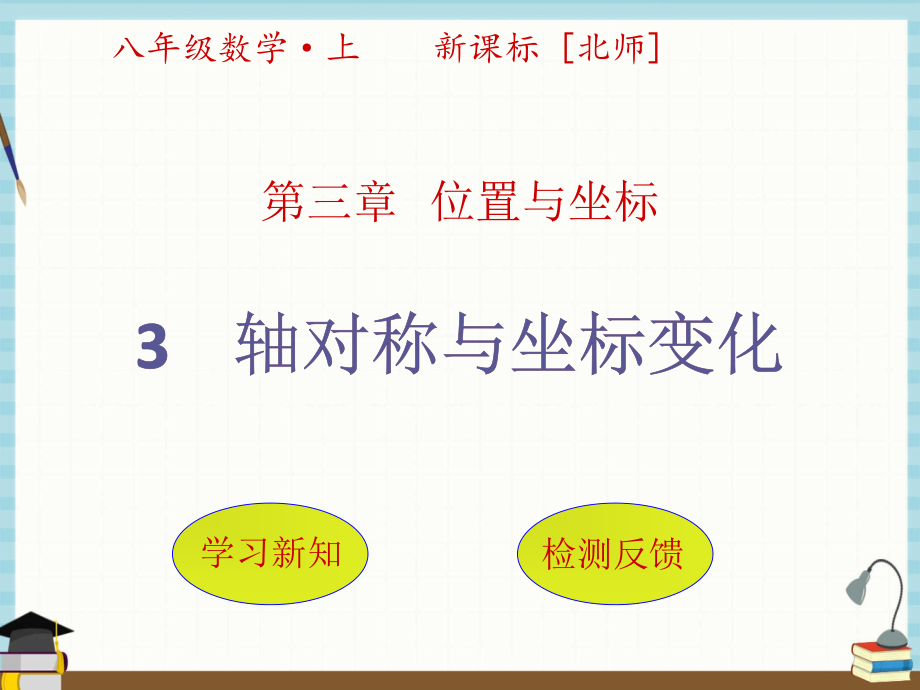 八年级数学·上　　新课标［北师］

第三章　位置与坐标

3　轴对称与坐标变化

学习新知

检测反馈